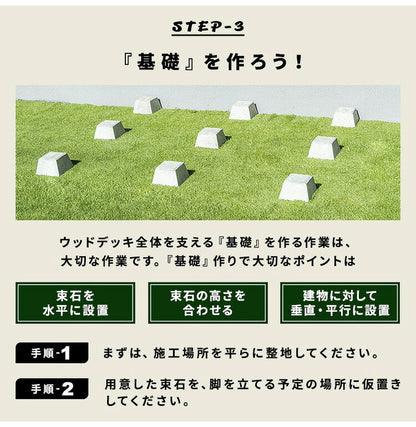 STEP-3

『基礎』を作ろう!

ウッドデッキ全体を支える『基礎』を作る作業は、大切な作業です。『基礎』作りで大切なポイントは

束石を水平に設置

束石の高さを合わせる

建物に対して垂直・平行に設置

手順-1 まずは、施工場所を平らに整地してください。

手順-2 用意した束石を、脚を立てる予定の場所に仮置きしてください。